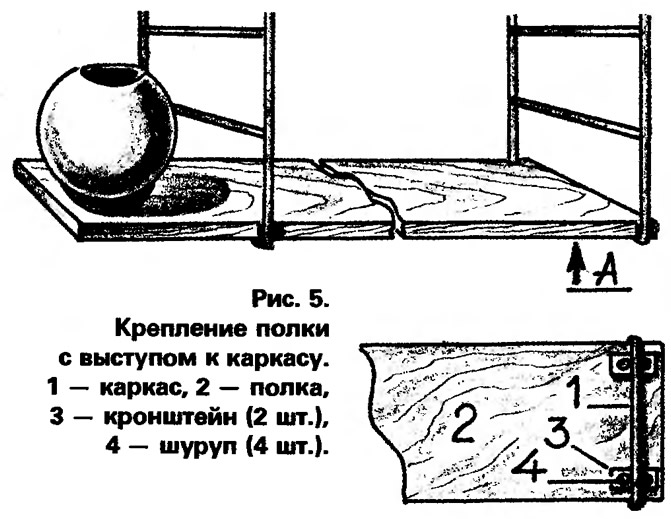 A

Рис. 5.
Крепление полки с выступом к каркасу.
1 — каркас, 2 — полка,
3 — кронштейн (2 шт.),
4 — шуруп (4 шт.).

1
2
3
4